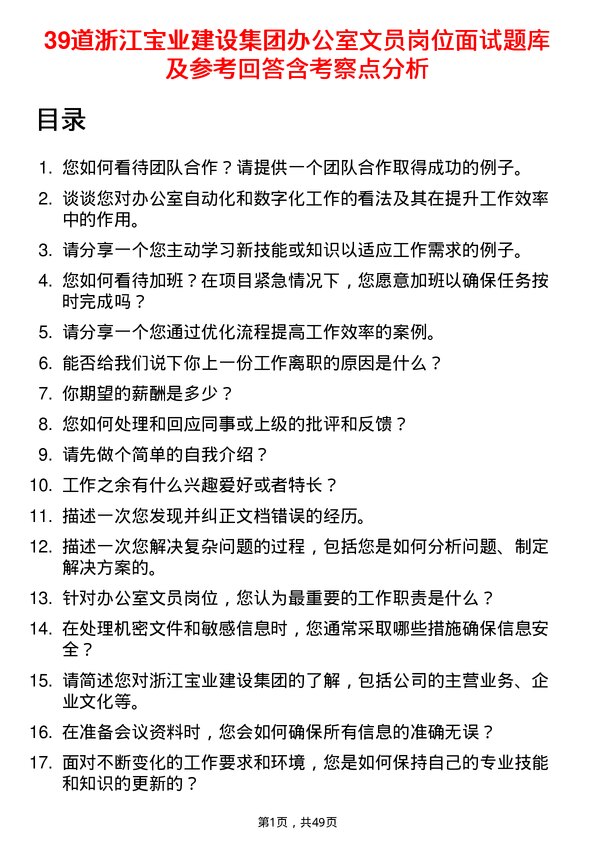 39道浙江宝业建设集团办公室文员岗位面试题库及参考回答含考察点分析

目录

1. 您如何看待团队合作？请提供一个团队合作取得成功的例子。
2. 谈谈您对办公室自动化和数字化工作的看法及其在提升工作效率中的作用。
3. 请分享一个您主动学习新技能或知识以适应工作需求的例子。
4. 您如何看待加班？在项目紧急情况下，您愿意加班以确保任务按时完成吗？
5. 请分享一个您通过优化流程提高工作效率的案例。
6. 能否给我们说下你上一份工作离职的原因是什么？
7. 你期望的薪酬是多少？
8. 您如何处理和回应同事或上级的批评和反馈？
9. 请先做个简单的自我介绍？
10. 工作之余有什么兴趣爱好或者特长？
11. 描述一次您发现并纠正文档错误的经历。
12. 描述一次您解决复杂问题的过程，包括您是如何分析问题、制定解决方案的。
13. 针对办公室文员岗位，您认为最重要的工作职责是什么？
14. 在处理机密文件和敏感信息时，您通常采取哪些措施确保信息安全？
15. 请简述您对浙江宝业建设集团的了解，包括公司的主营业务、企业文化等。
16. 在准备会议资料时，您会如何确保所有信息的准确无误？
17. 面对不断变化的工作要求和环境，您是如何保持自己的专业技能和知识的更新的？

第1页，共49页